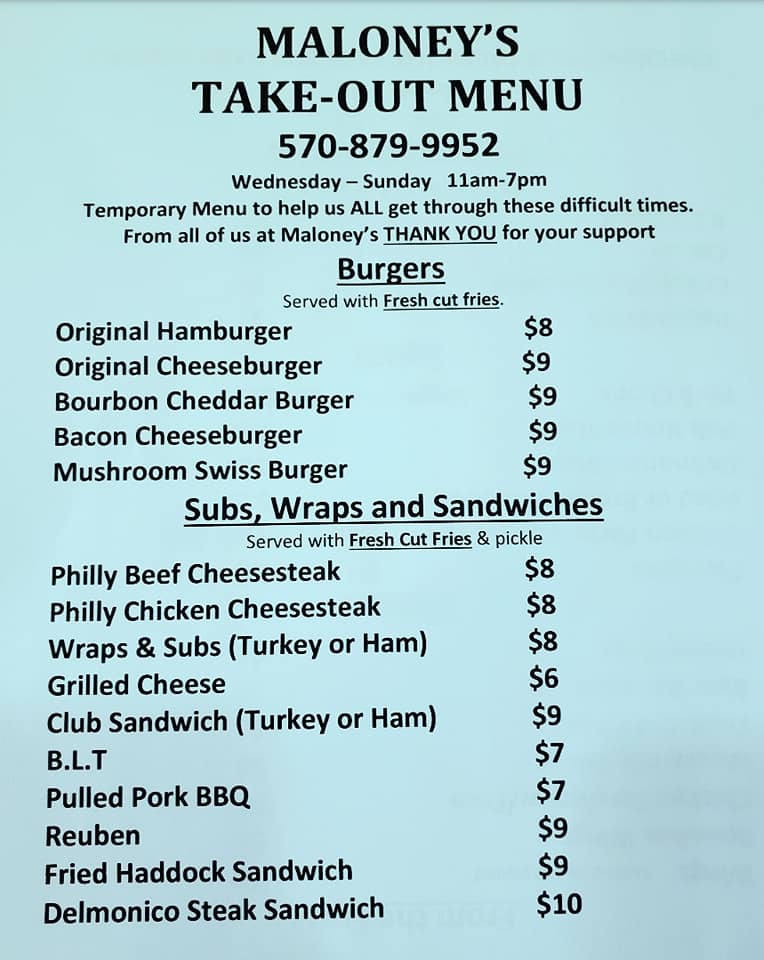 MALONEY'S
TAKE-OUT MENU
570-879-9952
Wednesday – Sunday 11am-7pm
Temporary Menu to help us ALL get through these difficult times.
From all of us at Maloney's THANK YOU for your support

Burgers
Served with Fresh cut fries.

Original Hamburger $8
Original Cheeseburger $9
Bourbon Cheddar Burger $9
Bacon Cheeseburger $9
Mushroom Swiss Burger $9

Subs, Wraps and Sandwiches
Served with Fresh Cut Fries & pickle

Philly Beef Cheesesteak $8
Philly Chicken Cheesesteak $8
Wraps & Subs (Turkey or Ham) $8
Grilled Cheese $6
Club Sandwich (Turkey or Ham) $9
B.L.T $7
Pulled Pork BBQ $7
Reuben $9
Fried Haddock Sandwich $9
Delmonico Steak Sandwich $10